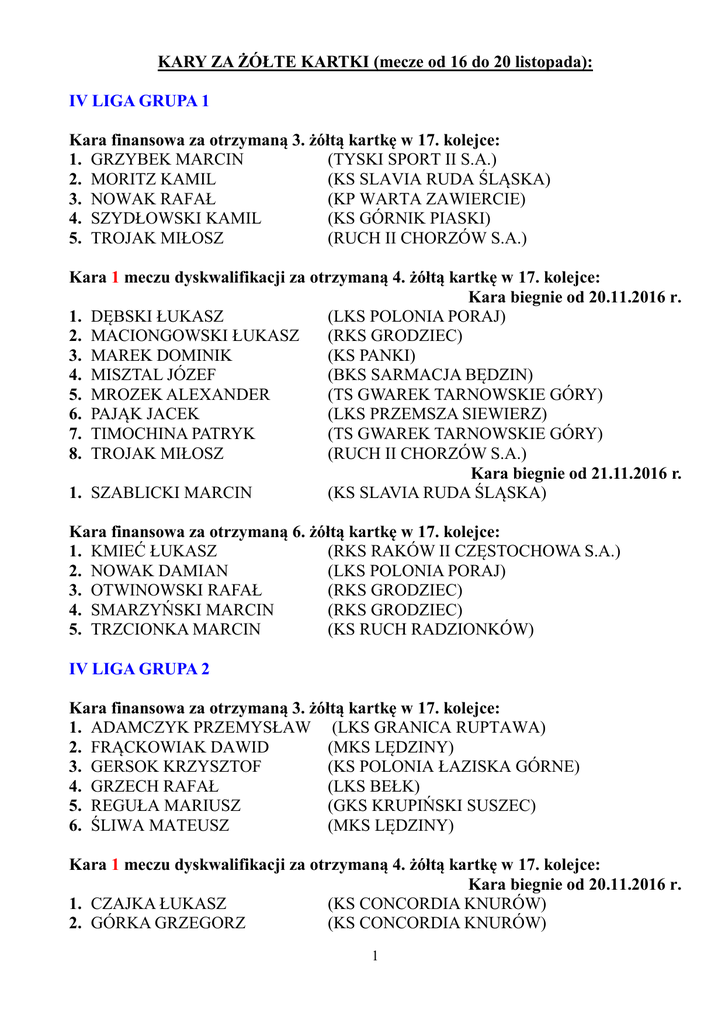 KARY ZA ŻÓŁTE KARTKI (mecze od 16 do 20 listopada):

IV LIGA GRUPA 1

Kara finansowa za otrzymaną 3. żółtą kartkę w 17. kolejce:
1. GRZYBEK MARCIN (TYSKI SPORT II S.A.)
2. MORITZ KAMIL (KS SLAVIA RUDA ŚLĄSKA)
3. NOWAK RAFAŁ (KP WARTA ZAWIERCIE)
4. SZYDŁOWSKI KAMIL (KS GÓRNIK PIASKI)
5. TROJAK MIŁOSZ (RUCH II CHORZÓW S.A.)

Kara 1 meczu dyskwalifikacji za otrzymaną 4. żółtą kartkę w 17. kolejce:
Kara biegnie od 20.11.2016 r.
1. DĘBSKI ŁUKASZ (LKS POLONIA PORAJ)
2. MACIONGOWSKI ŁUKASZ (RKS GRODZIEC)
3. MAREK DOMINIK (KS PANKI)
4. MISZTAL JÓZEF (BKS SARMACJA BĘDZIN)
5. MROZEK ALEXANDER (TS GWAREK TARNOWSKIE GÓRY)
6. PAJĄK JACEK (LKS PRZEMSZA SIEWIERZ)
7. TIMOCHINA PATRYK (TS GWAREK TARNOWSKIE GÓRY)
8. TROJAK MIŁOSZ (RUCH II CHORZÓW S.A.)
Kara biegnie od 21.11.2016 r.
1. SZABLICKI MARCIN (KS SLAVIA RUDA ŚLĄSKA)

Kara finansowa za otrzymaną 6. żółtą kartkę w 17. kolejce:
1. KMIEĆ ŁUKASZ (RKS RAKÓW II CZĘSTOCHOWA S.A.)
2. NOWAK DAMIAN (LKS POLONIA PORAJ)
3. OTWINOWSKI RAFAŁ (RKS GRODZIEC)
4. SMARZYŃSKI MARCIN (RKS GRODZIEC)
5. TRZCIONKA MARCIN (KS RUCH RADZIONKÓW)

IV LIGA GRUPA 2

Kara finansowa za otrzymaną 3. żółtą kartkę w 17. kolejce:
1. ADAMCZYK PRZEMYSŁAW (LKS GRANICA RUPTAWA)
2. FRĄCKOWIAK DAWID (MKS LĘDZINY)
3. GERSOK KRZYSZTOF (KS POLONIA ŁAZISKA GÓRNE)
4. GRZECH RAFAŁ (LKS BEŁK)
5. REGUŁA MARIUSZ (GKS KRUPIŃSKI SUSZEC)
6. ŚLIWA MATEUSZ (MKS LĘDZINY)

Kara 1 meczu dyskwalifikacji za otrzymaną 4. żółtą kartkę w 17. kolejce:
Kara biegnie od 20.11.2016 r.
1. CZAJKA ŁUKASZ (KS CONCORDIA KNURÓW)
2. GÓRKA GRZEGORZ (KS CONCORDIA KNURÓW)

1